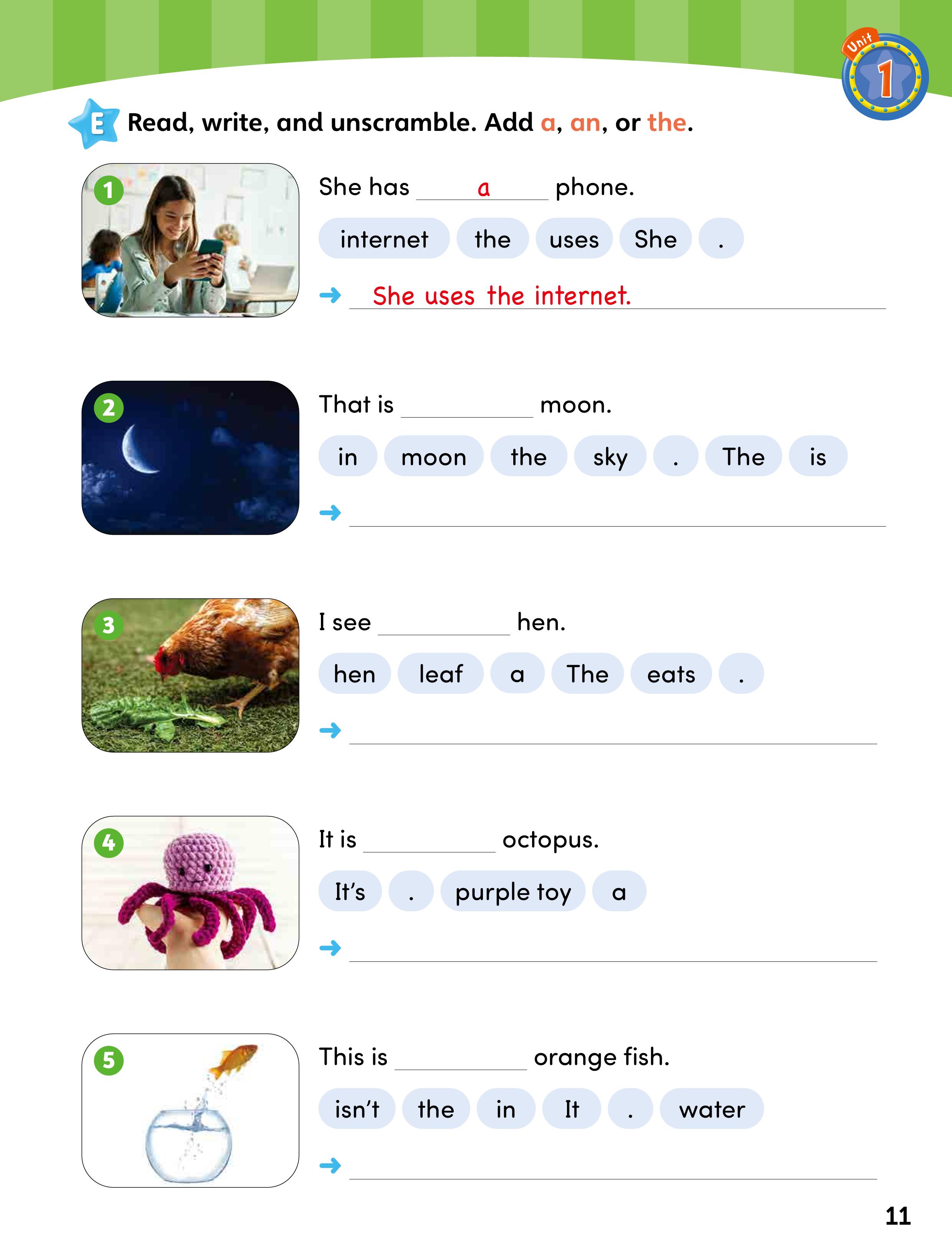 Unit 1

E Read, write, and unscramble. Add a, an, or the.

1

She has a phone.

internet the uses She .

→ She uses the internet.

2

That is ____ moon.

in moon the sky . The is

→ ____

3

I see ____ hen.

hen leaf a The eats .

→ ____

4

It is ____ octopus.

It's . purple toy a

→ ____

5

This is ____ orange fish.

isn't the in It . water

→ ____

11